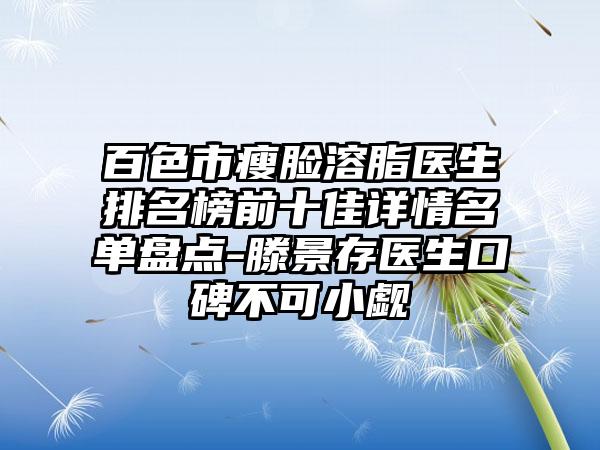 百色市瘦脸溶脂医生排名榜前十佳详情名单盘点-滕景存医生口碑不可小觑